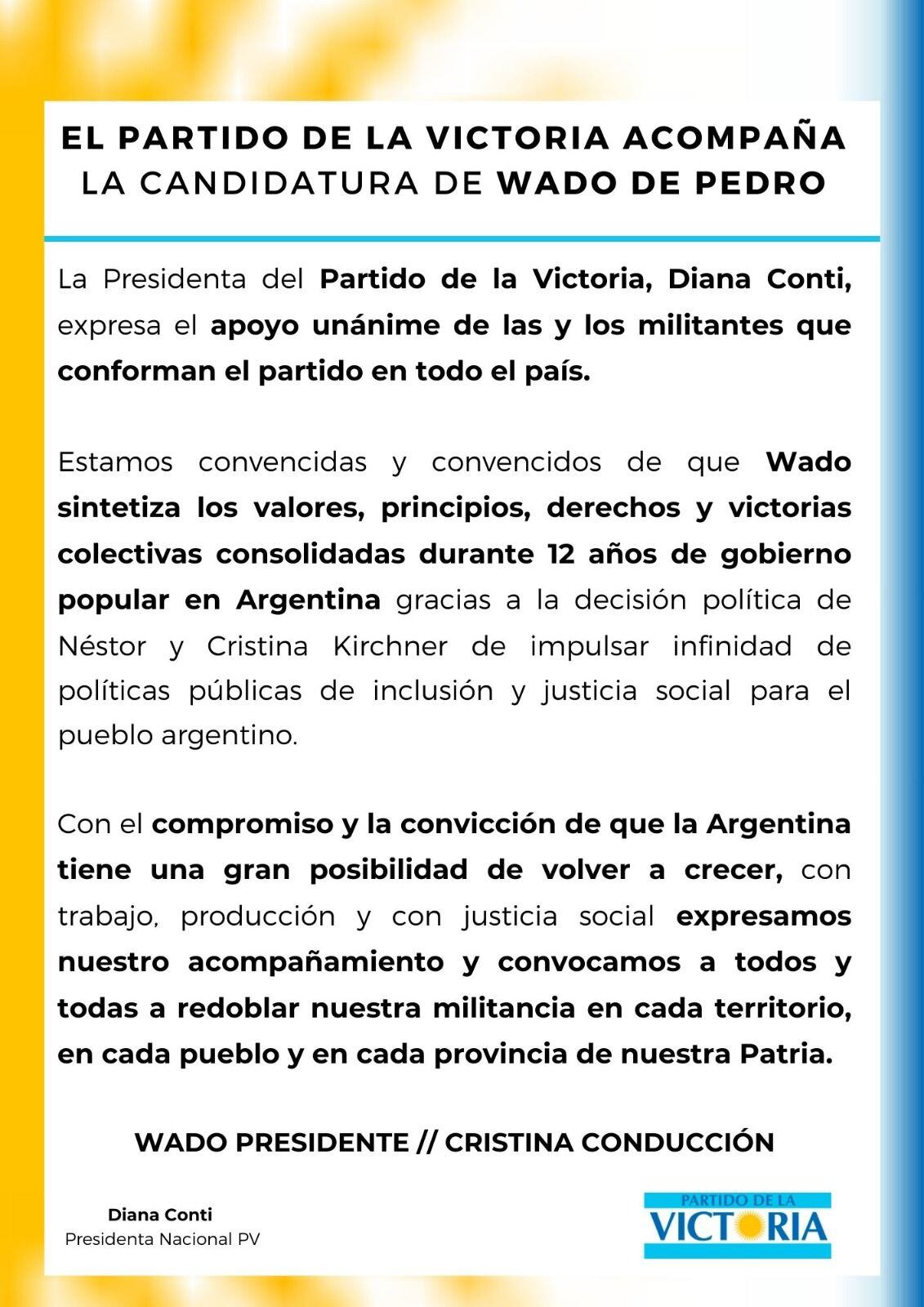 EL PARTIDO DE LA VICTORIA ACOMPAÑA LA CANDIDATURA DE WADO DE PEDRO

La Presidenta del Partido de la Victoria, Diana Conti, expresa el apoyo unánime de las y los militantes que conforman el partido en todo el país.

Estamos convencidas y convencidos de que Wado sintetiza los valores, principios, derechos y victorias colectivas consolidadas durante 12 años de gobierno popular en Argentina gracias a la decisión política de Néstor y Cristina Kirchner de impulsar infinidad de políticas públicas de inclusión y justicia social para el pueblo argentino.

Con el compromiso y la convicción de que la Argentina tiene una gran posibilidad de volver a crecer, con trabajo, producción y con justicia social expresamos nuestro acompañamiento y convocamos a todos y todas a redoblar nuestra militancia en cada territorio, en cada pueblo y en cada provincia de nuestra Patria.

WADO PRESIDENTE // CRISTINA CONDUCCIÓN

Diana Conti
Presidenta Nacional PV

PARTIDO DE LA
VICTORIA